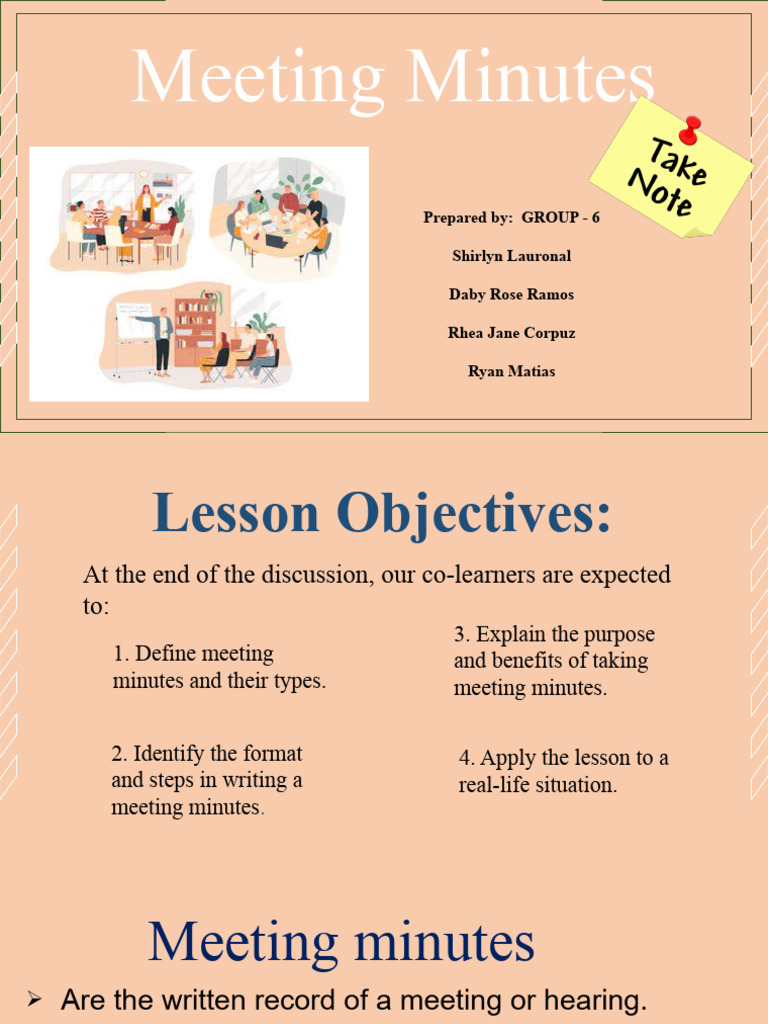 Meeting Minutes

Take Note

Prepared by: GROUP - 6

Shirlyn Lauronal

Daby Rose Ramos

Rhea Jane Corpuz

Ryan Matias

Lesson Objectives:

At the end of the discussion, our co-learners are expected to:

1. Define meeting minutes and their types.

2. Identify the format and steps in writing a meeting minutes.

3. Explain the purpose and benefits of taking meeting minutes.

4. Apply the lesson to a real-life situation.

Meeting minutes

➢ Are the written record of a meeting or hearing.